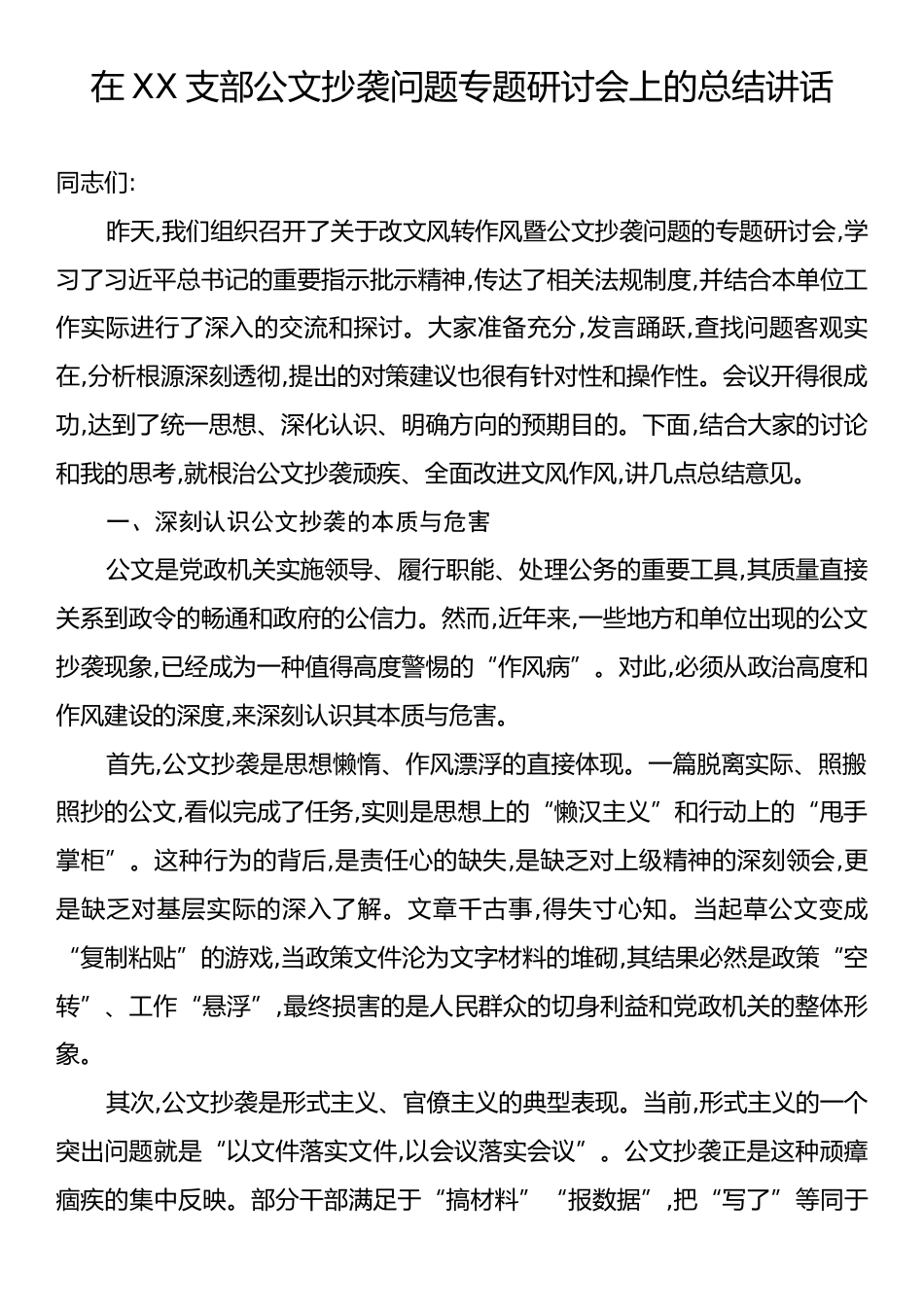 在XX支部公文抄袭问题专题研讨会上的总结讲话

同志们:

昨天,我们组织召开了关于改文风转作风暨公文抄袭问题的专题研讨会,学习了习近平总书记的重要指示批示精神,传达了相关法规制度,并结合本单位工作实际进行了深入的交流和探讨。大家准备充分,发言踊跃,查找问题客观实在,分析根源深刻透彻,提出的对策建议也很有针对性和操作性。会议开得很成功,达到了统一思想、深化认识、明确方向的预期目的。下面,结合大家的讨论和我的思考,就根治公文抄袭顽疾、全面改进文风作风,讲几点总结意见。

一、深刻认识公文抄袭的本质与危害

公文是党政机关实施领导、履行职能、处理公务的重要工具,其质量直接关系到政令的畅通和政府的公信力。然而,近年来,一些地方和单位出现的公文抄袭现象,已经成为一种值得高度警惕的“作风病”。对此,必须从政治高度和作风建设的深度,来深刻认识其本质与危害。

首先,公文抄袭是思想懒惰、作风漂浮的直接体现。一篇脱离实际、照搬照抄的公文,看似完成了任务,实则是思想上的“懒汉主义”和行动上的“甩手掌柜”。这种行为的背后,是责任心的缺失,是缺乏对上级精神的深刻领会,更是缺乏对基层实际的深入了解。文章千古事,得失寸心知。当起草公文变成“复制粘贴”的游戏,当政策文件沦为文字材料的堆砌,其结果必然是政策“空转”、工作“悬浮”,最终损害的是人民群众的切身利益和党政机关的整体形象。

其次,公文抄袭是形式主义、官僚主义的典型表现。当前,形式主义的一个突出问题就是“以文件落实文件,以会议落实会议”。公文抄袭正是这种顽瘴痼疾的集中反映。部分干部满足于“搞材料”“报数据”,把“写了”等同于